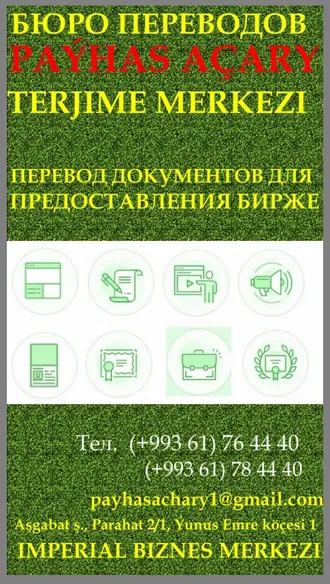 БЮРО ПЕРЕВОДОВ
PAÝHAS AÇARY
TERJIME MERKEZI

ПЕРЕВОД ДОКУМЕНТОВ ДЛЯ ПРЕДОСТАВЛЕНИЯ БИРЖЕ

Тел. (+993 61) 76 44 40
(+993 61) 78 44 40

payhasachary1@gmail.com
Aşgabat ş., Parahat 2/1, Yunus Emre köçesi 1
IMPERIAL BIZNES MERKEZI